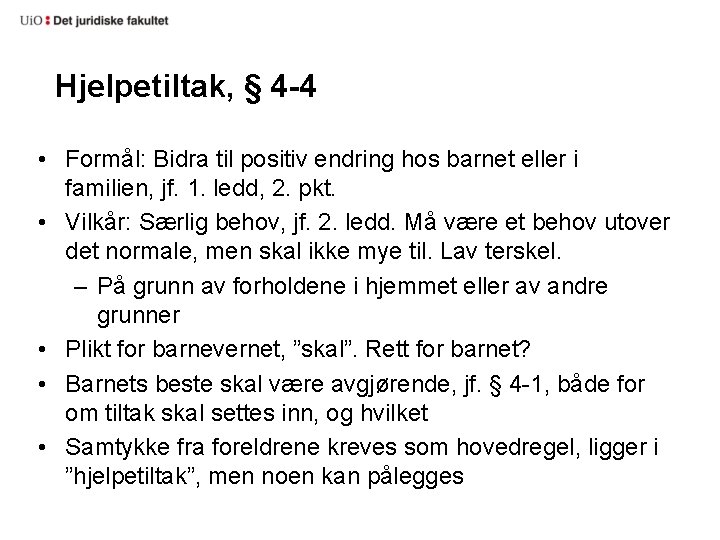 UiO : Det juridiske fakultet

Hjelpetiltak, § 4-4

• Formål: Bidra til positiv endring hos barnet eller i familien, jf. 1. ledd, 2. pkt.
• Vilkår: Særlig behov, jf. 2. ledd. Må være et behov utover det normale, men skal ikke mye til. Lav terskel.
– På grunn av forholdene i hjemmet eller av andre grunner
• Plikt for barnevernet, ”skal”. Rett for barnet?
• Barnets beste skal være avgjørende, jf. § 4-1, både for om tiltak skal settes inn, og hvilket
• Samtykke fra foreldrene kreves som hovedregel, ligger i ”hjelpetiltak”, men noen kan pålegges